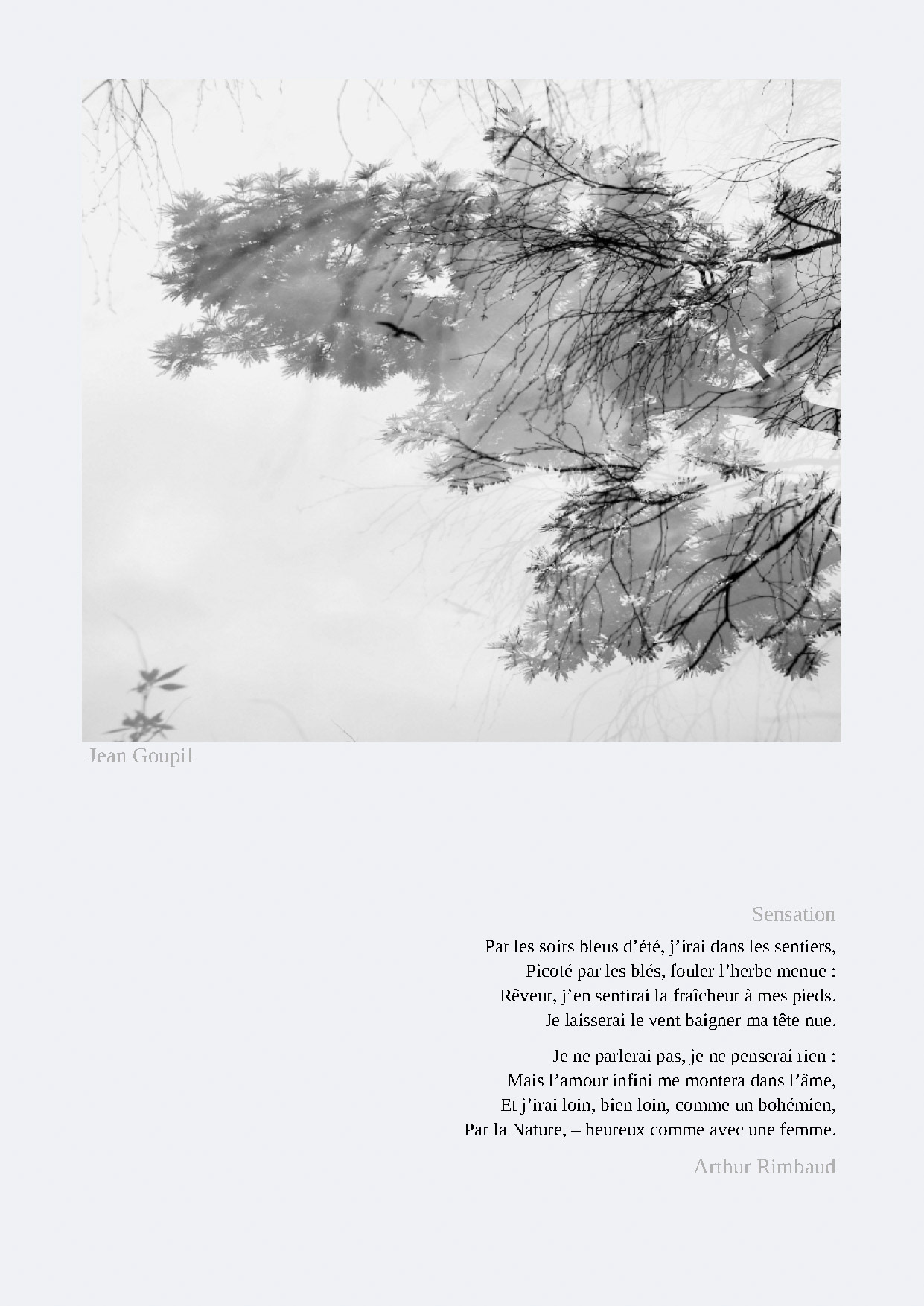 Jean Goupil

Sensation

Par les soirs bleus d'été, j'irai dans les sentiers,
Picoté par les blés, fouler l'herbe menue :
Rêveur, j'en sentirai la fraîcheur à mes pieds.
Je laisserai le vent baigner ma tête nue.

Je ne parlerai pas, je ne penserai rien :
Mais l'amour infini me montera dans l'âme,
Et j'irai loin, bien loin, comme un bohémien,
Par la Nature, – heureux comme avec une femme.

Arthur Rimbaud